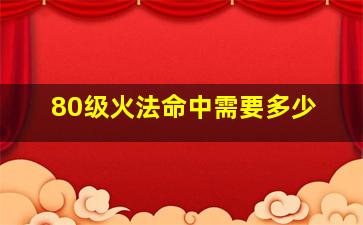 80级火法命中需要多少